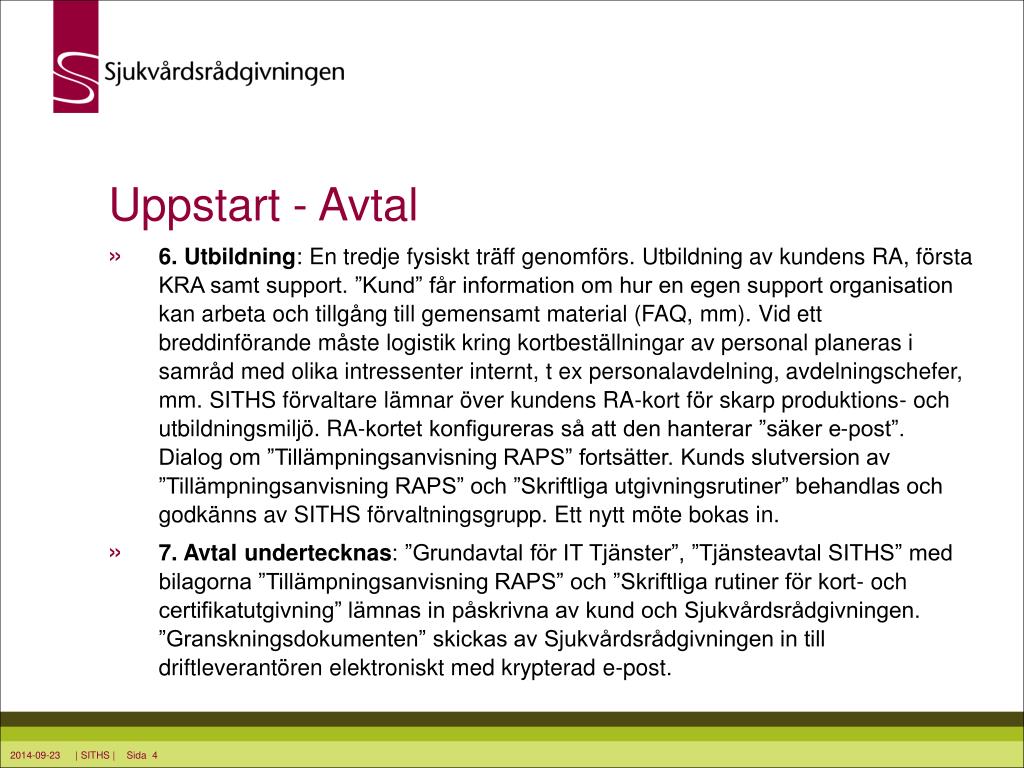 Sjukvårdsrådgivningen

Uppstart - Avtal

» 6. Utbildning: En tredje fysiskt träff genomförs. Utbildning av kundens RA, första KRA samt support. ”Kund” får information om hur en egen support organisation kan arbeta och tillgång till gemensamt material (FAQ, mm). Vid ett breddinförande måste logistik kring kortbeställningar av personal planeras i samråd med olika intressenter internt, t ex personalavdelning, avdelningschefer, mm. SITHS förvaltare lämnar över kundens RA-kort för skarp produktions- och utbildningsmiljö. RA-kortet konfigureras så att den hanterar ”säker e-post”. Dialog om ”Tillämpningsanvisning RAPS” fortsätter. Kunds slutversion av ”Tillämpningsanvisning RAPS” och ”Skriftliga utgivningsrutiner” behandlas och godkänns av SITHS förvaltningsgrupp. Ett nytt möte bokas in.

» 7. Avtal undertecknas: ”Grundavtal för IT Tjänster”, ”Tjänsteavtal SITHS” med bilagorna ”Tillämpningsanvisning RAPS” och ”Skriftliga rutiner för kort- och certifikatutgivning” lämnas in påskrivna av kund och Sjukvårdsrådgivningen. ”Granskningsdokumenten” skickas av Sjukvårdsrådgivningen in till driftleverantören elektroniskt med krypterad e-post.

2014-09-23 | SITHS | Sida 4